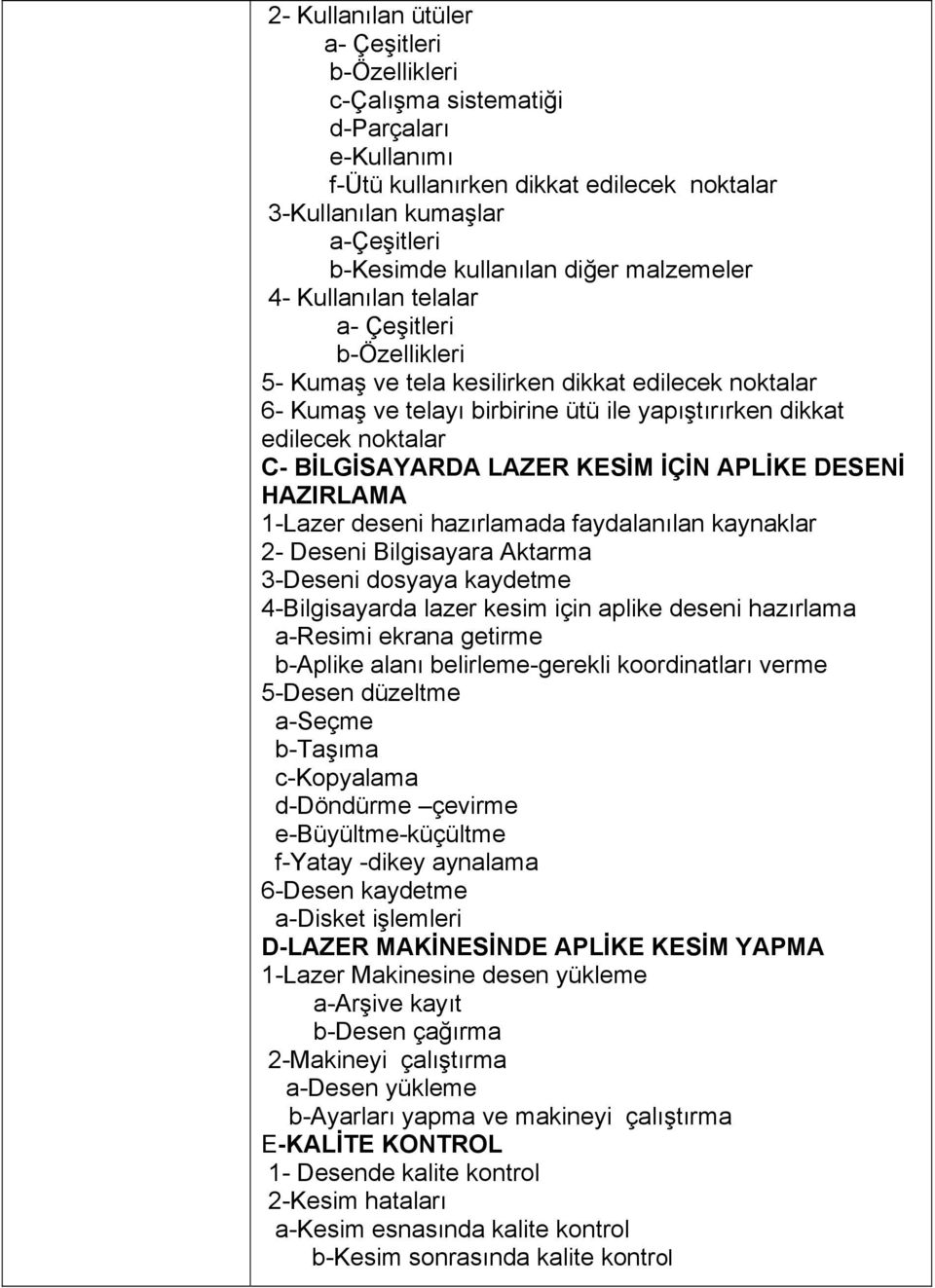 2- Kullanılan ütüler
a- Çeşitleri
b-Özellikleri
c-Çalışma sistematiği
d-Parçaları
e-Kullanımı
f-Ütü kullanırken dikkat edilecek noktalar
3-Kullanılan kumaşlar
a-Çeşitleri
b-Kesimde kullanılan diğer malzemeler
4- Kullanılan telalar
a- Çeşitleri
b-Özellikleri
5- Kumaş ve tela kesilirken dikkat edilecek noktalar
6- Kumaş ve telayı birbirine ütü ile yapıştırırken dikkat edilecek noktalar
C- BİLGİSAYARDA LAZER KESİM İÇİN APLİKE DESENİ HAZIRLAMA
1-Lazer deseni hazırlamada faydalanılan kaynaklar
2- Deseni Bilgisayara Aktarma
3-Deseni dosyaya kaydetme
4-Bilgisayarda lazer kesim için aplike deseni hazırlama
a-Resimi ekrana getirme
b-Aplike alanı belirleme-gerekli koordinatları verme
5-Desen düzeltme
a-Seçme
b-Taşıma
c-Kopyalama
d-Döndürme –çevirme
e-Büyültme-küçültme
f-Yatay -dikey aynalama
6-Desen kaydetme
a-Disket işlemleri
D-LAZER MAKİNESİNDE APLİKE KESİM YAPMA
1-Lazer Makinesine desen yükleme
a-Arşive kayıt
b-Desen çağırma
2-Makineyi çalıştırma
a-Desen yükleme
b-Ayarları yapma ve makineyi çalıştırma
E-KALİTE KONTROL
1- Desende kalite kontrol
2-Kesim hataları
a-Kesim esnasında kalite kontrol
b-Kesim sonrasında kalite kontrol